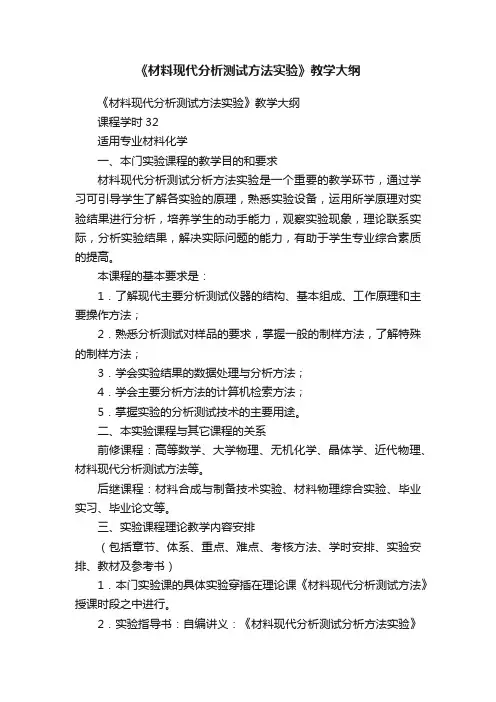 《材料现代分析测试方法实验》教学大纲

《材料现代分析测试方法实验》教学大纲

课程学时 32

适用专业材料化学

一、本门实验课程的教学目的和要求

材料现代分析测试分析方法实验是一个重要的教学环节，通过学习可引导学生了解各实验的原理，熟悉实验设备，运用所学原理对实验结果进行分析，培养学生的动手能力，观察实验现象，理论联系实际，分析实验结果，解决实际问题的能力，有助于学生专业综合素质的提高。

本课程的基本要求是：

1．了解现代主要分析测试仪器的结构、基本组成、工作原理和主要操作方法；

2．熟悉分析测试对样品的要求，掌握一般的制样方法，了解特殊的制样方法；

3．学会实验结果的数据处理与分析方法；

4．学会主要分析方法的计算机检索方法；

5．掌握实验的分析测试技术的主要用途。

二、本实验课程与其它课程的关系

前修课程：高等数学、大学物理、无机化学、晶体学、近代物理、材料现代分析测试方法等。

后继课程：材料合成与制备技术实验、材料物理综合实验、毕业实习、毕业论文等。

三、实验课程理论教学内容安排

（包括章节、体系、重点、难点、考核方法、学时安排、实验安排、教材及参考书）

1．本门实验课的具体实验穿插在理论课《材料现代分析测试方法》授课时段之中进行。

2．实验指导书：自编讲义：《材料现代分析测试分析方法实验》